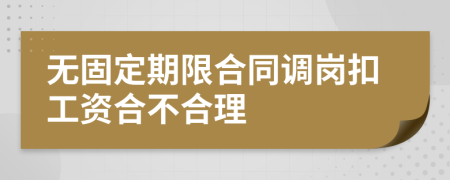 无固定期限合同调岗扣工资合不合理